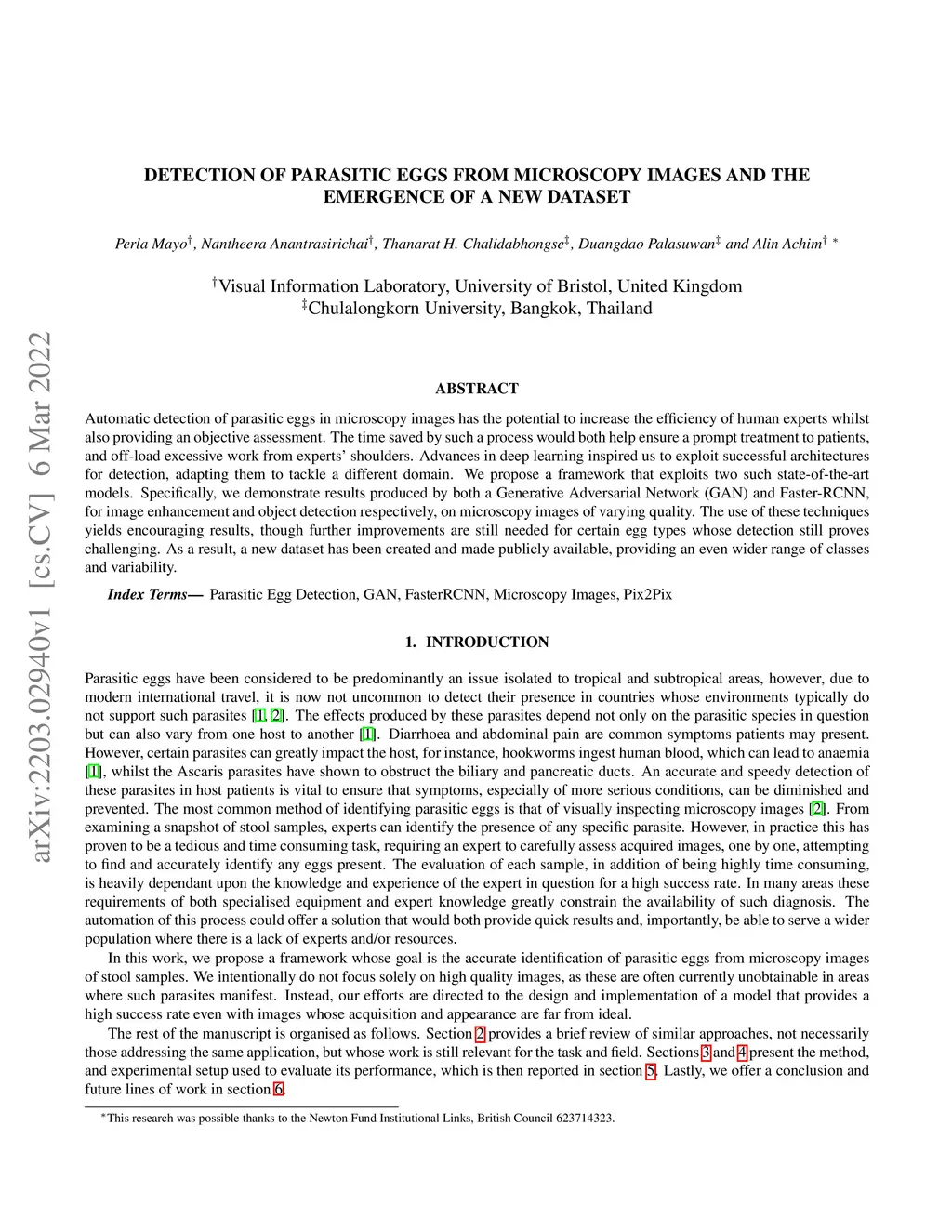 arXiv:2203.02940v1 [cs.CV] 6 Mar 2022

DETECTION OF PARASITIC EGGS FROM MICROSCOPY IMAGES AND THE EMERGENCE OF A NEW DATASET

Perla Mayo$^{\dagger}$, Nantheera Anantrasirichai$^{\dagger}$, Thanarat H. Chalidabhongse$^{\ddagger}$, Duangdao Palasuwan$^{\ddagger}$ and Alin Achim$^{\dagger}$ $^{*}$

$^{\dagger}$Visual Information Laboratory, University of Bristol, United Kingdom
$^{\ddagger}$Chulalongkorn University, Bangkok, Thailand

ABSTRACT

Automatic detection of parasitic eggs in microscopy images has the potential to increase the efficiency of human experts whilst also providing an objective assessment. The time saved by such a process would both help ensure a prompt treatment to patients, and off-load excessive work from experts' shoulders. Advances in deep learning inspired us to exploit successful architectures for detection, adapting them to tackle a different domain. We propose a framework that exploits two such state-of-the-art models. Specifically, we demonstrate results produced by both a Generative Adversarial Network (GAN) and Faster-RCNN, for image enhancement and object detection respectively, on microscopy images of varying quality. The use of these techniques yields encouraging results, though further improvements are still needed for certain egg types whose detection still proves challenging. As a result, a new dataset has been created and made publicly available, providing an even wider range of classes and variability.

Index Terms— Parasitic Egg Detection, GAN, FasterRCNN, Microscopy Images, Pix2Pix

1. INTRODUCTION

Parasitic eggs have been considered to be predominantly an issue isolated to tropical and subtropical areas, however, due to modern international travel, it is now not uncommon to detect their presence in countries whose environments typically do not support such parasites [1, 2]. The effects produced by these parasites depend not only on the parasitic species in question but can also vary from one host to another [1]. Diarrhoea and abdominal pain are common symptoms patients may present. However, certain parasites can greatly impact the host, for instance, hookworms ingest human blood, which can lead to anaemia [1], whilst the Ascaris parasites have shown to obstruct the biliary and pancreatic ducts. An accurate and speedy detection of these parasites in host patients is vital to ensure that symptoms, especially of more serious conditions, can be diminished and prevented. The most common method of identifying parasitic eggs is that of visually inspecting microscopy images [2]. From examining a snapshot of stool samples, experts can identify the presence of any specific parasite. However, in practice this has proven to be a tedious and time consuming task, requiring an expert to carefully assess acquired images, one by one, attempting to find and accurately identify any eggs present. The evaluation of each sample, in addition of being highly time consuming, is heavily dependant upon the knowledge and experience of the expert in question for a high success rate. In many areas these requirements of both specialised equipment and expert knowledge greatly constrain the availability of such diagnosis. The automation of this process could offer a solution that would both provide quick results and, importantly, be able to serve a wider population where there is a lack of experts and/or resources.

In this work, we propose a framework whose goal is the accurate identification of parasitic eggs from microscopy images of stool samples. We intentionally do not focus solely on high quality images, as these are often currently unobtainable in areas where such parasites manifest. Instead, our efforts are directed to the design and implementation of a model that provides a high success rate even with images whose acquisition and appearance are far from ideal.

The rest of the manuscript is organised as follows. Section 2 provides a brief review of similar approaches, not necessarily those addressing the same application, but whose work is still relevant for the task and field. Sections 3 and 4 present the method, and experimental setup used to evaluate its performance, which is then reported in section 5. Lastly, we offer a conclusion and future lines of work in section 6.

$^{*}$This research was possible thanks to the Newton Fund Institutional Links, British Council 623714323.